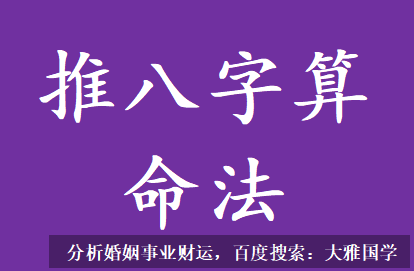 推八字算命法

分析婚姻事业财运，百度搜索：大雅国学